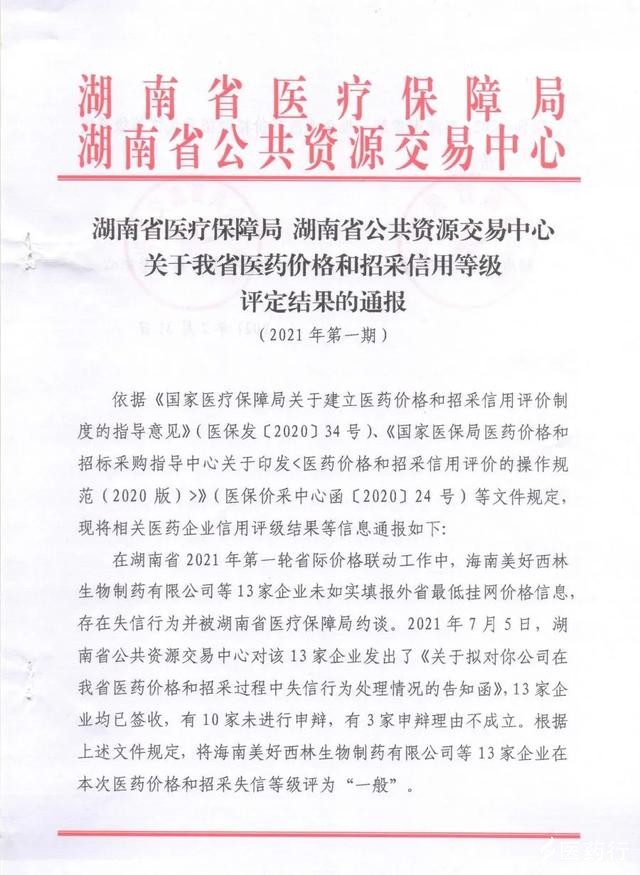 湖南省医疗保障局
湖南省公共资源交易中心

湖南省医疗保障局 湖南省公共资源交易中心
关于我省医药价格和招采信用等级
评定结果的通报
（2021 年第一期）

依据《国家医疗保障局关于建立医药价格和招采信用评价制度的指导意见》（医保发〔2020〕34 号）、《国家医保局医药价格和招标采购指导中心关于印发<医药价格和招采信用评价的操作规范（2020 版）>》（医保价采中心函〔2020〕24 号）等文件规定，现将相关医药企业信用评级结果等信息通报如下:

在湖南省 2021 年第一轮省际价格联动工作中，海南美好西林生物制药有限公司等 13 家企业未如实填报外省最低挂网价格信息，存在失信行为并被湖南省医疗保障局约谈。2021 年 7 月 5 日，湖南省公共资源交易中心对该 13 家企业发出了《关于拟对你公司在我省医药价格和招采过程中失信行为处理情况的告知函》，13 家企业均已签收，有 10 家未进行申辩，有 3 家申辩理由不成立。根据上述文件规定，将海南美好西林生物制药有限公司等 13 家企业在本次医药价格和招采失信等级评为“一般”。

医药行